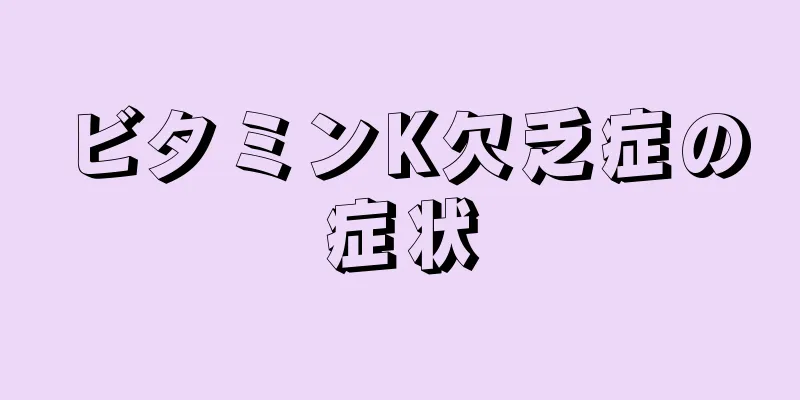 ビタミンK欠乏症の症状